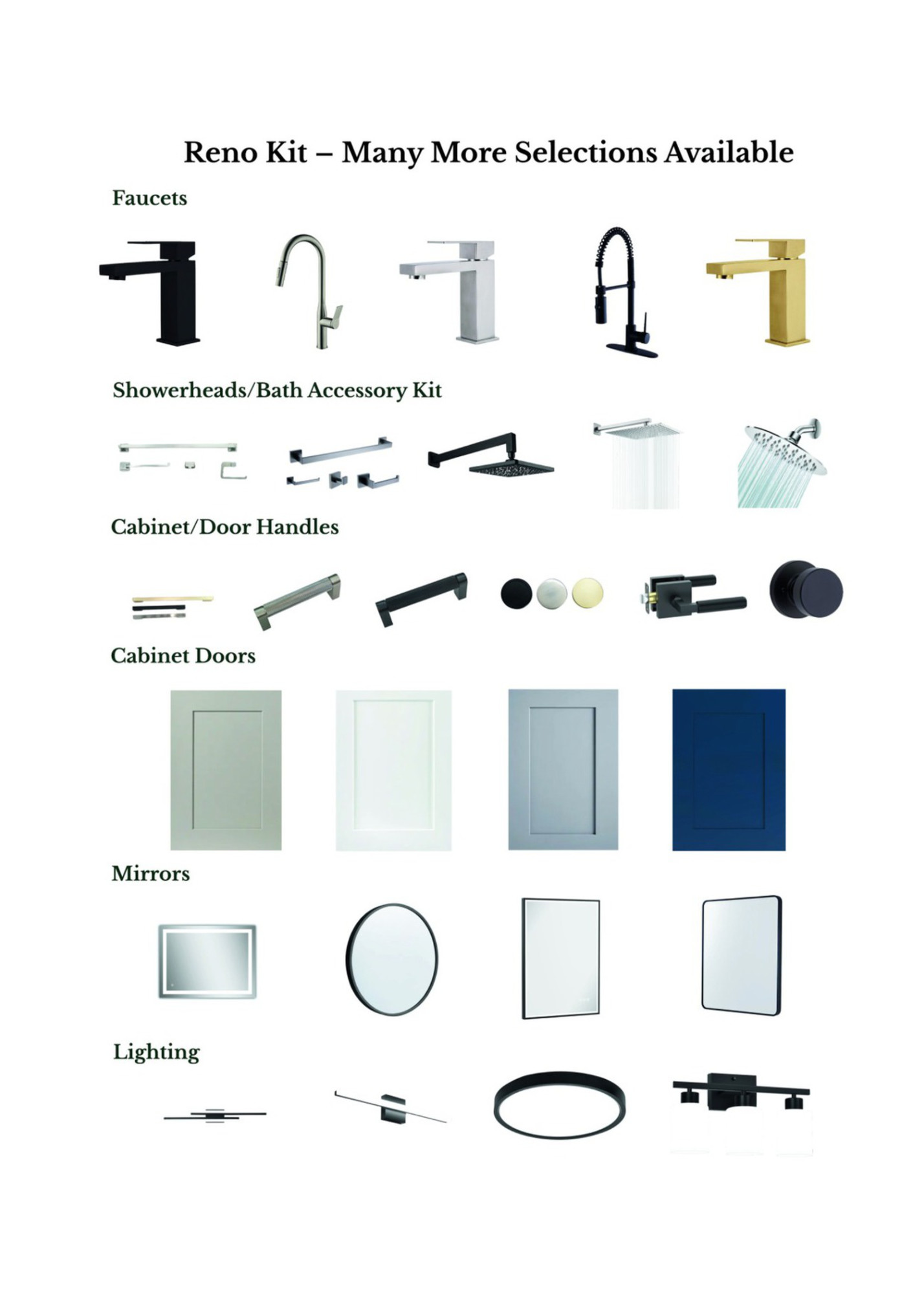 Reno Kit – Many More Selections Available

Faucets

Showerheads/Bath Accessory Kit

Cabinet/Door Handles

Cabinet Doors

Mirrors

Lighting